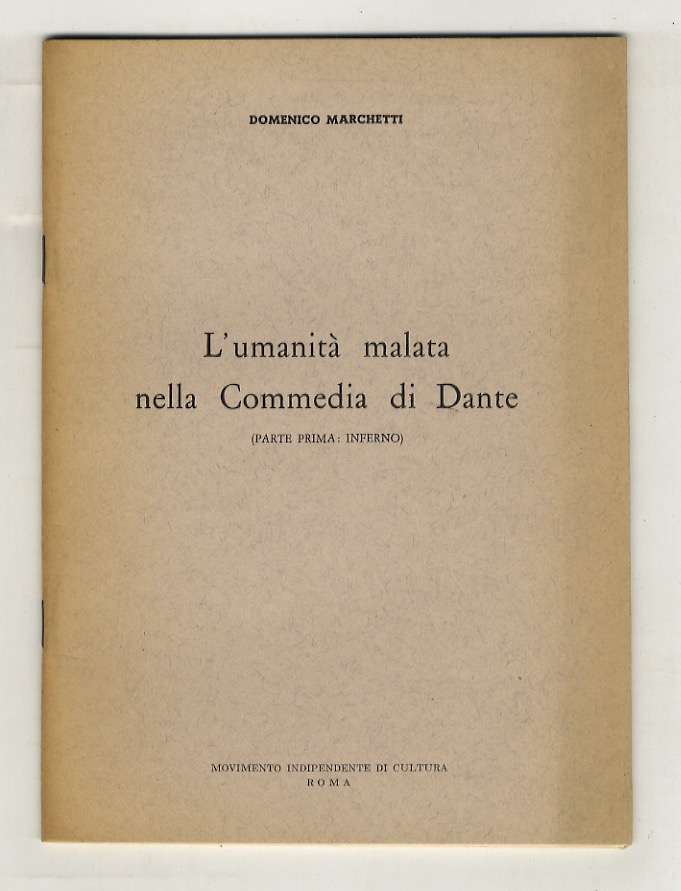 DOMENICO MARCHETTI

L'umanità malata
nella Commedia di Dante

(PARTE PRIMA: INFERNO)

MOVIMENTO INDIPENDENTE DI CULTURA
ROMA